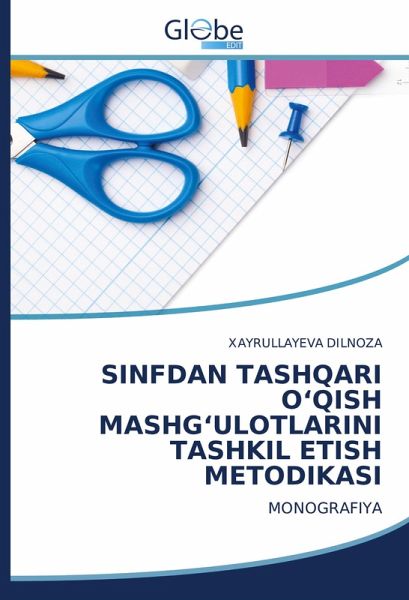 Globe
EDIT

XAYRULLAYEVA DILNOZA

SINFDAN TASHQARI O‘QISH MASHG‘ULOTLARINI TASHKIL ETISH METODIKASI

MONOGRAFIYA